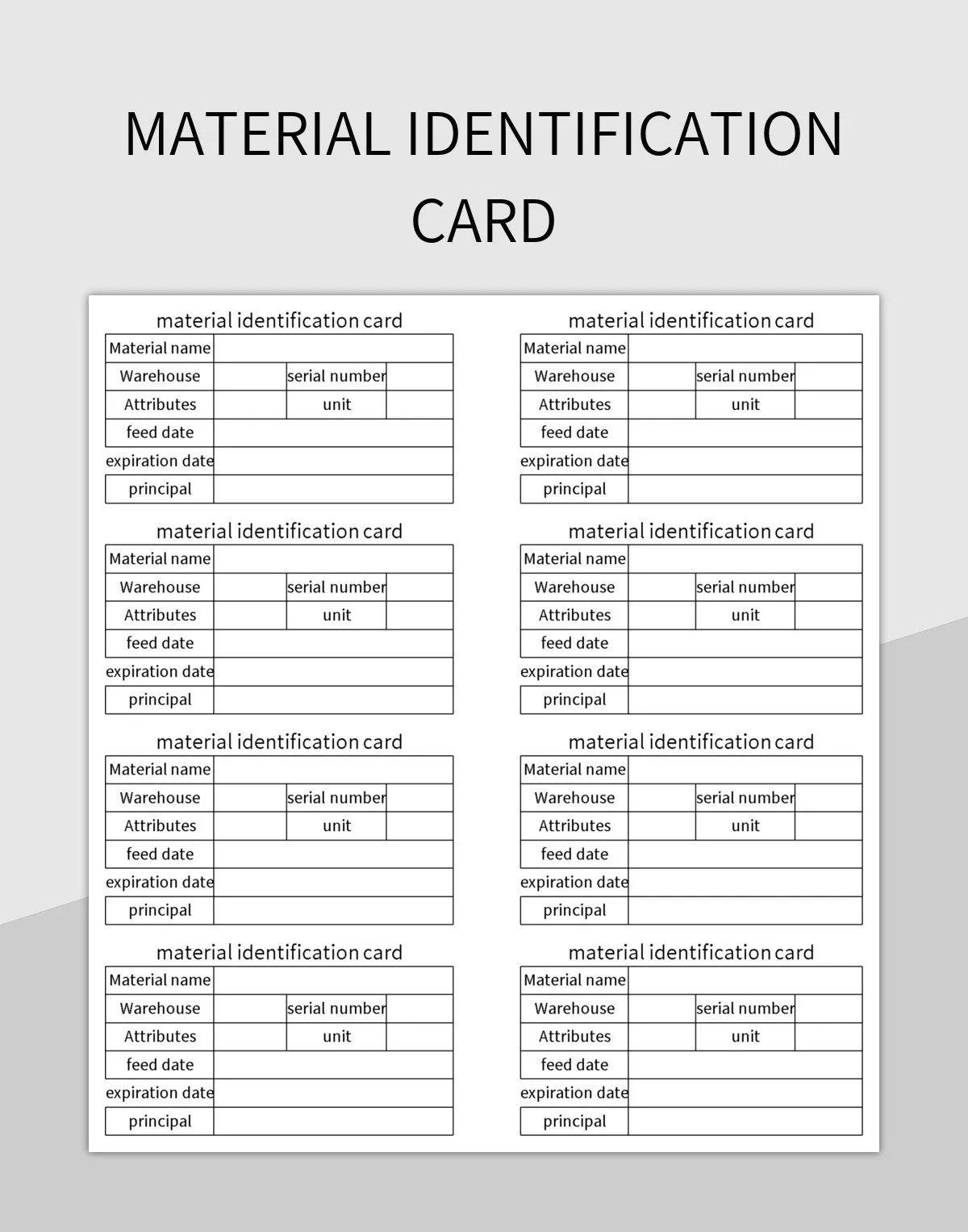 MATERIAL IDENTIFICATION CARD

material identification card

| Material name | | | |
|---|---|---|---|
| Warehouse | | serial number | |
| Attributes | | unit | |
| feed date | | | |
| expiration date | | | |
| principal | | | |

material identification card

| Material name | | | |
|---|---|---|---|
| Warehouse | | serial number | |
| Attributes | | unit | |
| feed date | | | |
| expiration date | | | |
| principal | | | |

material identification card

| Material name | | | |
|---|---|---|---|
| Warehouse | | serial number | |
| Attributes | | unit | |
| feed date | | | |
| expiration date | | | |
| principal | | | |

material identification card

| Material name | | | |
|---|---|---|---|
| Warehouse | | serial number | |
| Attributes | | unit | |
| feed date | | | |
| expiration date | | | |
| principal | | | |

material identification card

| Material name | | | |
|---|---|---|---|
| Warehouse | | serial number | |
| Attributes | | unit | |
| feed date | | | |
| expiration date | | | |
| principal | | | |

material identification card

| Material name | | | |
|---|---|---|---|
| Warehouse | | serial number | |
| Attributes | | unit | |
| feed date | | | |
| expiration date | | | |
| principal | | | |

material identification card

| Material name | | | |
|---|---|---|---|
| Warehouse | | serial number | |
| Attributes | | unit | |
| feed date | | | |
| expiration date | | | |
| principal | | | |

material identification card

| Material name | | | |
|---|---|---|---|
| Warehouse | | serial number | |
| Attributes | | unit | |
| feed date | | | |
| expiration date | | | |
| principal | | | |